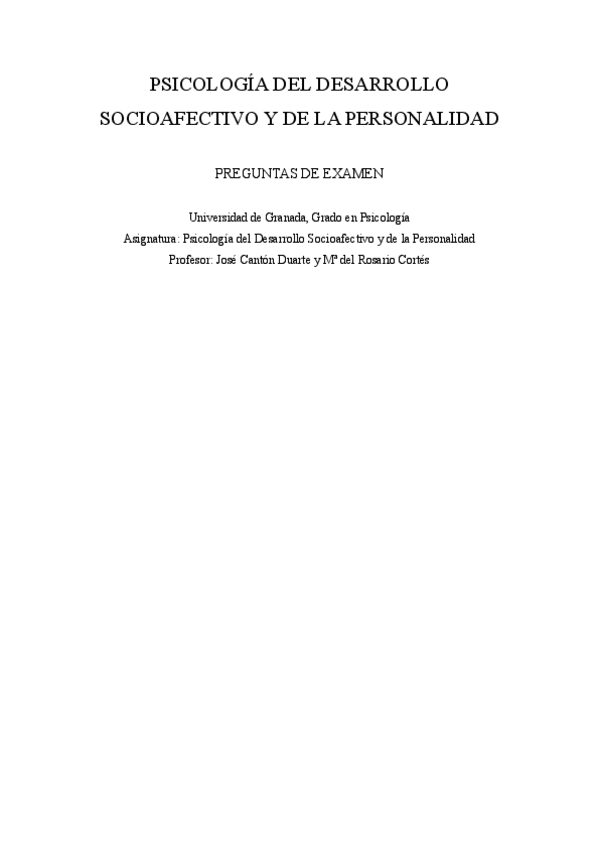 PSICOLOGÍA DEL DESARROLLO
SOCIOAFECTIVO Y DE LA PERSONALIDAD

PREGUNTAS DE EXAMEN

Universidad de Granada, Grado en Psicología
Asignatura: Psicología del Desarrollo Socioafectivo y de la Personalidad
Profesor: José Cantón Duarte y Mª del Rosario Cortés